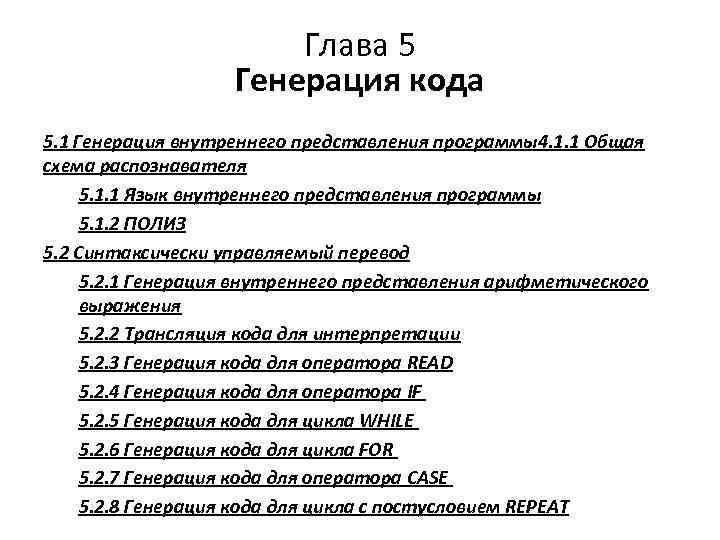 Глава 5
Генерация кода

5.1 Генерация внутреннего представления программы4.1.1 Общая схема распознавателя

5.1.1 Язык внутреннего представления программы

5.1.2 ПОЛИЗ

5.2 Синтаксически управляемый перевод

5.2.1 Генерация внутреннего представления арифметического выражения

5.2.2 Трансляция кода для интерпретации

5.2.3 Генерация кода для оператора READ

5.2.4 Генерация кода для оператора IF

5.2.5 Генерация кода для цикла WHILE

5.2.6 Генерация кода для цикла FOR

5.2.7 Генерация кода для оператора CASE

5.2.8 Генерация кода для цикла с постусловием REPEAT